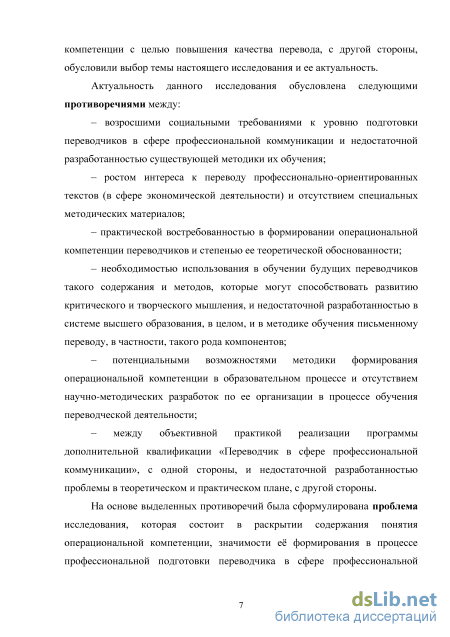 компетенции с целью повышения качества перевода, с другой стороны, обусловили выбор темы настоящего исследования и ее актуальность.

Актуальность данного исследования обусловлена следующими **противоречиями** между:

– возросшими социальными требованиями к уровню подготовки переводчиков в сфере профессиональной коммуникации и недостаточной разработанностью существующей методики их обучения;

– ростом интереса к переводу профессионально-ориентированных текстов (в сфере экономической деятельности) и отсутствием специальных методических материалов;

– практической востребованностью в формировании операциональной компетенции переводчиков и степенью ее теоретической обоснованности;

– необходимостью использования в обучении будущих переводчиков такого содержания и методов, которые могут способствовать развитию критического и творческого мышления, и недостаточной разработанностью в системе высшего образования, в целом, и в методике обучения письменному переводу, в частности, такого рода компонентов;

– потенциальными возможностями методики формирования операциональной компетенции в образовательном процессе и отсутствием научно-методических разработок по ее организации в процессе обучения переводческой деятельности;

– между объективной практикой реализации программы дополнительной квалификации «Переводчик в сфере профессиональной коммуникации», с одной стороны, и недостаточной разработанностью проблемы в теоретическом и практическом плане, с другой стороны.

На основе выделенных противоречий была сформулирована **проблема** исследования, которая состоит в раскрытии содержания понятия операциональной компетенции, значимости её формирования в процессе профессиональной подготовки переводчика в сфере профессиональной

7

dsLib.net
библиотека диссертаций